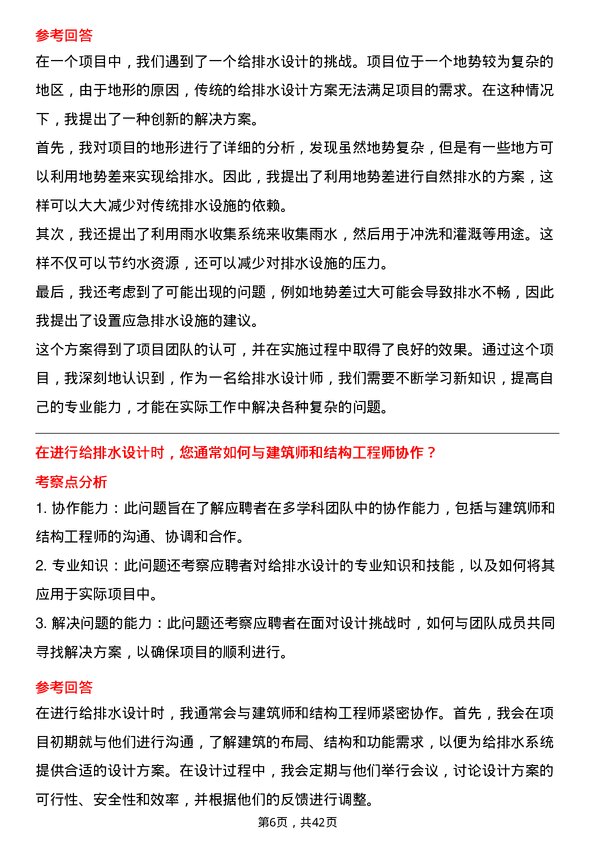 参考回答

在一个项目中，我们遇到了一个给排水设计的挑战。项目位于一个地势较为复杂的地区，由于地形的原因，传统的给排水设计方案无法满足项目的需求。在这种情况下，我提出了一种创新的解决方案。

首先，我对项目的地形进行了详细的分析，发现虽然地势复杂，但是有一些地方可以利用地势差来实现给排水。因此，我提出了利用地势差进行自然排水的方案，这样可以大大减少对传统排水设施的依赖。

其次，我还提出了利用雨水收集系统来收集雨水，然后用于冲洗和灌溉等用途。这样不仅可以节约水资源，还可以减少对排水设施的压力。

最后，我还考虑到了可能出现的问题，例如地势差过大可能会导致排水不畅，因此我提出了设置应急排水设施的建议。

这个方案得到了项目团队的认可，并在实施过程中取得了良好的效果。通过这个项目，我深刻地认识到，作为一名给排水设计师，我们需要不断学习新知识，提高自己的专业能力，才能在实际工作中解决各种复杂的问题。

在进行给排水设计时，您通常如何与建筑师和结构工程师协作？

考察点分析

1. 协作能力：此问题旨在了解应聘者在多学科团队中的协作能力，包括与建筑师和结构工程师的沟通、协调和合作。

2. 专业知识：此问题还考察应聘者对给排水设计的专业知识和技能，以及如何将其应用于实际项目中。

3. 解决问题的能力：此问题还考察应聘者在面对设计挑战时，如何与团队成员共同寻找解决方案，以确保项目的顺利进行。

参考回答

在进行给排水设计时，我通常会与建筑师和结构工程师紧密协作。首先，我会在项目初期就与他们进行沟通，了解建筑的布局、结构和功能需求，以便为给排水系统提供合适的设计方案。在设计过程中，我会定期与他们举行会议，讨论设计方案的可行性、安全性和效率，并根据他们的反馈进行调整。

第6页，共42页